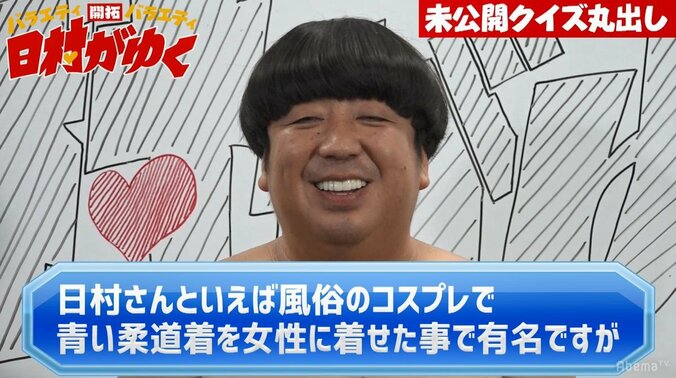 バラエティ 開拓 バラエティ
日村がゆく

未公開クイズ丸出し

日村さんといえば風俗のコスプレで
青い柔道着を女性に着せた事で有名ですが

AbemaTV